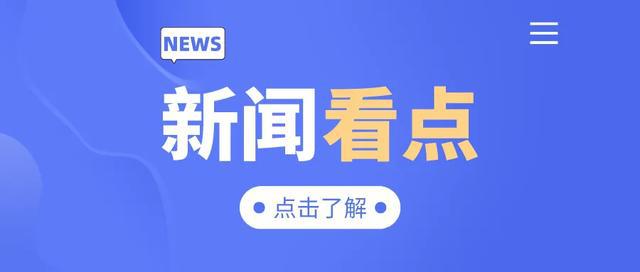 NEWS

新闻看点

点击了解